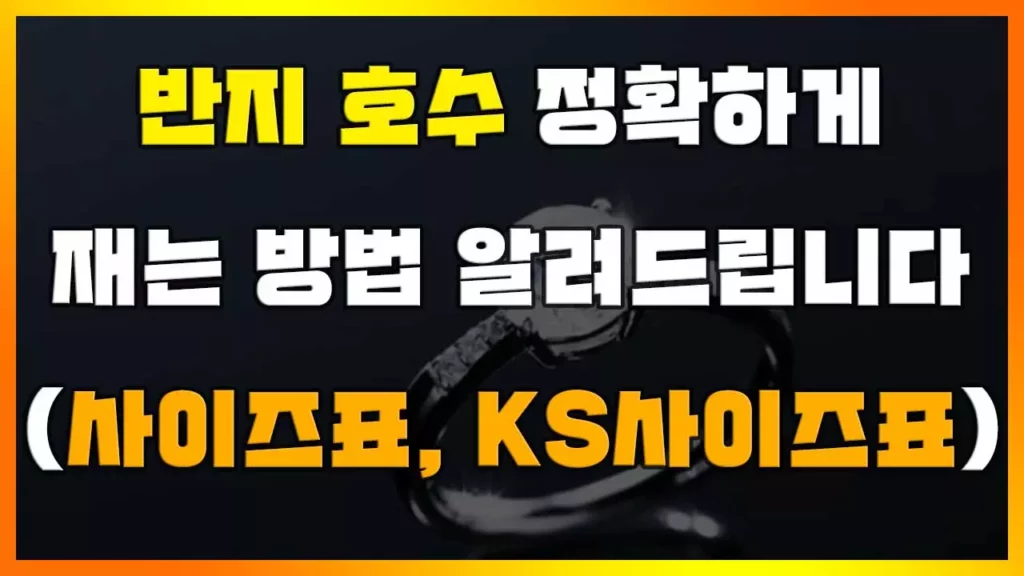 반지 호수 정확하게
재는 방법 알려드립니다
(사이즈표, KS사이즈표)